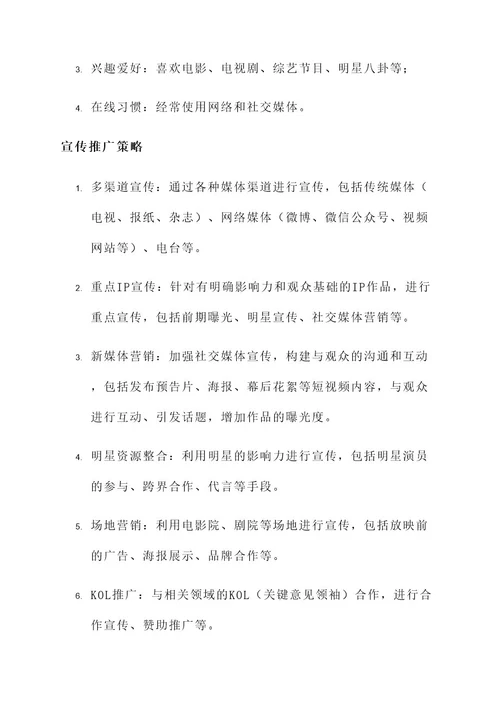 3. 兴趣爱好：喜欢电影、电视剧、综艺节目、明星八卦等；

4. 在线习惯：经常使用网络和社交媒体。

宣传推广策略

1. 多渠道宣传：通过各种媒体渠道进行宣传，包括传统媒体（电视、报纸、杂志）、网络媒体（微博、微信公众号、视频网站等）、电台等。

2. 重点IP宣传：针对有明确影响力和观众基础的IP作品，进行重点宣传，包括前期曝光、明星宣传、社交媒体营销等。

3. 新媒体营销：加强社交媒体宣传，构建与观众的沟通和互动，包括发布预告片、海报、幕后花絮等短视频内容，与观众进行互动、引发话题，增加作品的曝光度。

4. 明星资源整合：利用明星的影响力进行宣传，包括明星演员的参与、跨界合作、代言等手段。

5. 场地营销：利用电影院、剧院等场地进行宣传，包括放映前的广告、海报展示、品牌合作等。

6. KOL推广：与相关领域的KOL（关键意见领袖）合作，进行合作宣传、赞助推广等。